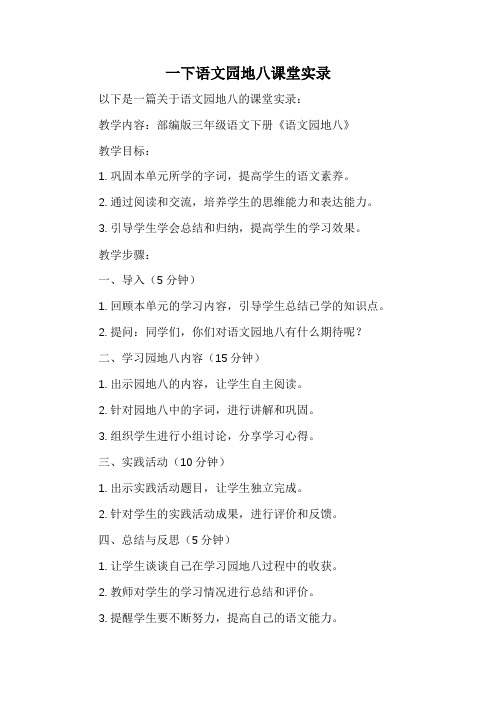 一下语文园地八课堂实录

以下是一篇关于语文园地八的课堂实录：

教学内容：部编版三年级语文下册《语文园地八》

教学目标：

1. 巩固本单元所学的字词，提高学生的语文素养。

2. 通过阅读和交流，培养学生的思维能力和表达能力。

3. 引导学生学会总结和归纳，提高学生的学习效果。

教学步骤：

一、导入（5 分钟）

1. 回顾本单元的学习内容，引导学生总结已学的知识点。

2. 提问：同学们，你们对语文园地八有什么期待呢？

二、学习园地八内容（15 分钟）

1. 出示园地八的内容，让学生自主阅读。

2. 针对园地八中的字词，进行讲解和巩固。

3. 组织学生进行小组讨论，分享学习心得。

三、实践活动（10 分钟）

1. 出示实践活动题目，让学生独立完成。

2. 针对学生的实践活动成果，进行评价和反馈。

四、总结与反思（5 分钟）

1. 让学生谈谈自己在学习园地八过程中的收获。

2. 教师对学生的学习情况进行总结和评价。

3. 提醒学生要不断努力，提高自己的语文能力。